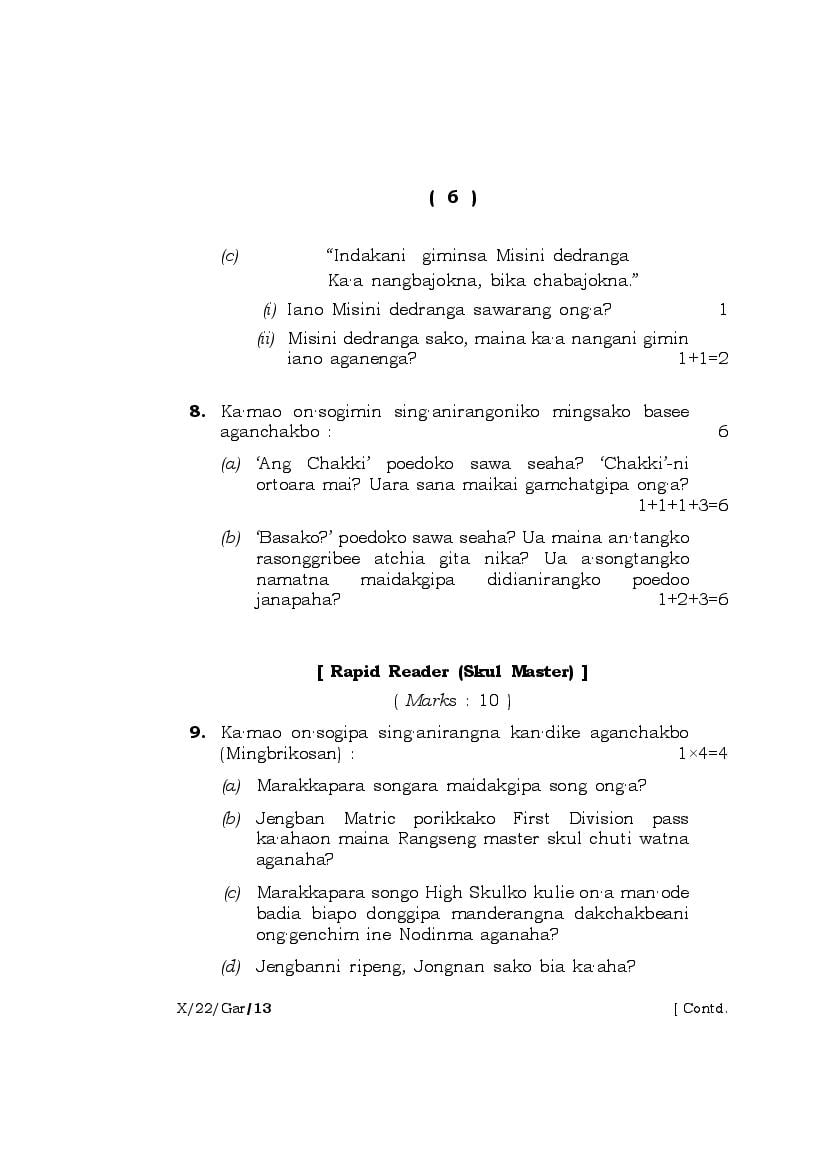 ( 6 )

(c) "Indakani giminsa Misini dedranga
Ka·a nangbajokna, bika chabajokna."

(i) Iano Misini dedranga sawarang ong·a? 1

(ii) Misini dedranga sako, maina ka·a nangani gimin iano aganenga? 1+1=2

8. Ka·mao on·sogimin sing·anirangoniko mingsako basee aganchakbo : 6

(a) 'Ang Chakki' poedoko sawa seaha? 'Chakki'-ni ortoara mai? Uara sana maikai gamchatgipa ong·a? 1+1+1+3=6

(b) 'Basako?' poedoko sawa seaha? Ua maina an·tangko rasonggribee atchia gita nika? Ua a·songtangko namatna maidakgipa didianirangko poedoo janapaha? 1+2+3=6

[ Rapid Reader (Skul Master) ]

( Marks : 10 )

9. Ka·mao on·sogipa sing·anirangna kan·dike aganchakbo (Mingbrikosan) : 1×4=4

(a) Marakkapara songara maidakgipa song ong·a?

(b) Jengban Matric porikkako First Division pass ka·ahaon maina Rangseng master skul chuti watna aganaha?

(c) Marakkapara songo High Skulko kulie on·a man·ode badia biapo donggipa manderangna dakchakbeani ong·genchim ine Nodinma aganaha?

(d) Jengbanni ripeng, Jongnan sako bia ka·aha?

X/22/Gar/13 [ Contd.